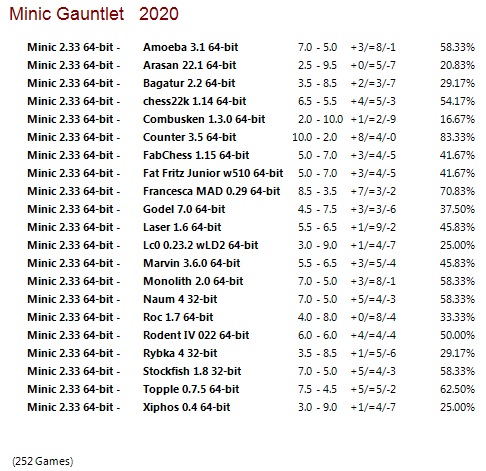 Minic Gauntlet 2020

| Minic 2.33 64-bit - | Amoeba 3.1 64-bit | 7.0 - 5.0 | +3/=8/-1 | 58.33% |
|---|---|---|---|---|
| Minic 2.33 64-bit - | Arasan 22.1 64-bit | 2.5 - 9.5 | +0/=5/-7 | 20.83% |
| Minic 2.33 64-bit - | Bagatur 2.2 64-bit | 3.5 - 8.5 | +2/=3/-7 | 29.17% |
| Minic 2.33 64-bit - | chess22k 1.14 64-bit | 6.5 - 5.5 | +4/=5/-3 | 54.17% |
| Minic 2.33 64-bit - | Combusken 1.3.0 64-bit | 2.0 - 10.0 | +1/=2/-9 | 16.67% |
| Minic 2.33 64-bit - | Counter 3.5 64-bit | 10.0 - 2.0 | +8/=4/-0 | 83.33% |
| Minic 2.33 64-bit - | FabChess 1.15 64-bit | 5.0 - 7.0 | +3/=4/-5 | 41.67% |
| Minic 2.33 64-bit - | Fat Fritz Junior w510 64-bit | 5.0 - 7.0 | +3/=4/-5 | 41.67% |
| Minic 2.33 64-bit - | Francesca MAD 0.29 64-bit | 8.5 - 3.5 | +7/=3/-2 | 70.83% |
| Minic 2.33 64-bit - | Godel 7.0 64-bit | 4.5 - 7.5 | +3/=3/-6 | 37.50% |
| Minic 2.33 64-bit - | Laser 1.6 64-bit | 5.5 - 6.5 | +1/=9/-2 | 45.83% |
| Minic 2.33 64-bit - | Lc0 0.23.2 wLD2 64-bit | 3.0 - 9.0 | +1/=4/-7 | 25.00% |
| Minic 2.33 64-bit - | Marvin 3.6.0 64-bit | 5.5 - 6.5 | +3/=5/-4 | 45.83% |
| Minic 2.33 64-bit - | Monolith 2.0 64-bit | 7.0 - 5.0 | +3/=8/-1 | 58.33% |
| Minic 2.33 64-bit - | Naum 4 32-bit | 7.0 - 5.0 | +5/=4/-3 | 58.33% |
| Minic 2.33 64-bit - | Roc 1.7 64-bit | 4.0 - 8.0 | +0/=8/-4 | 33.33% |
| Minic 2.33 64-bit - | Rodent IV 022 64-bit | 6.0 - 6.0 | +4/=4/-4 | 50.00% |
| Minic 2.33 64-bit - | Rybka 4 32-bit | 3.5 - 8.5 | +1/=5/-6 | 29.17% |
| Minic 2.33 64-bit - | Stockfish 1.8 32-bit | 7.0 - 5.0 | +5/=4/-3 | 58.33% |
| Minic 2.33 64-bit - | Topple 0.7.5 64-bit | 7.5 - 4.5 | +5/=5/-2 | 62.50% |
| Minic 2.33 64-bit - | Xiphos 0.4 64-bit | 3.0 - 9.0 | +1/=4/-7 | 25.00% |

(252 Games)